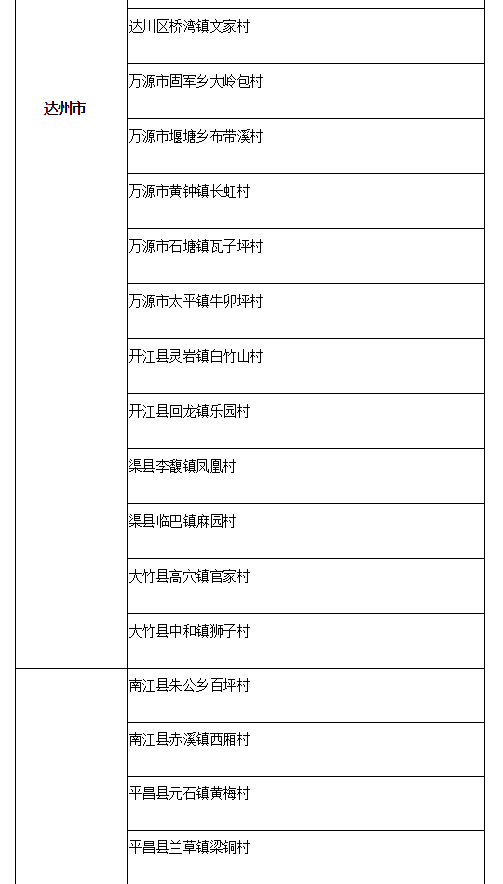 | | |
|---|---|
| 达州市 | 达川区桥湾镇文家村 |
| | 万源市固军乡大岭包村 |
| | 万源市堰塘乡布带溪村 |
| | 万源市黄钟镇长虹村 |
| | 万源市石塘镇瓦子坪村 |
| | 万源市太平镇牛卯坪村 |
| | 开江县灵岩镇白竹山村 |
| | 开江县回龙镇乐园村 |
| | 渠县李馥镇凤凰村 |
| | 渠县临巴镇麻园村 |
| | 大竹县高穴镇官家村 |
| | 大竹县中和镇狮子村 |
| | 南江县朱公乡百坪村 |
| | 南江县赤溪镇西厢村 |
| | 平昌县元石镇黄梅村 |
| | 平昌县兰草镇梁铜村 |